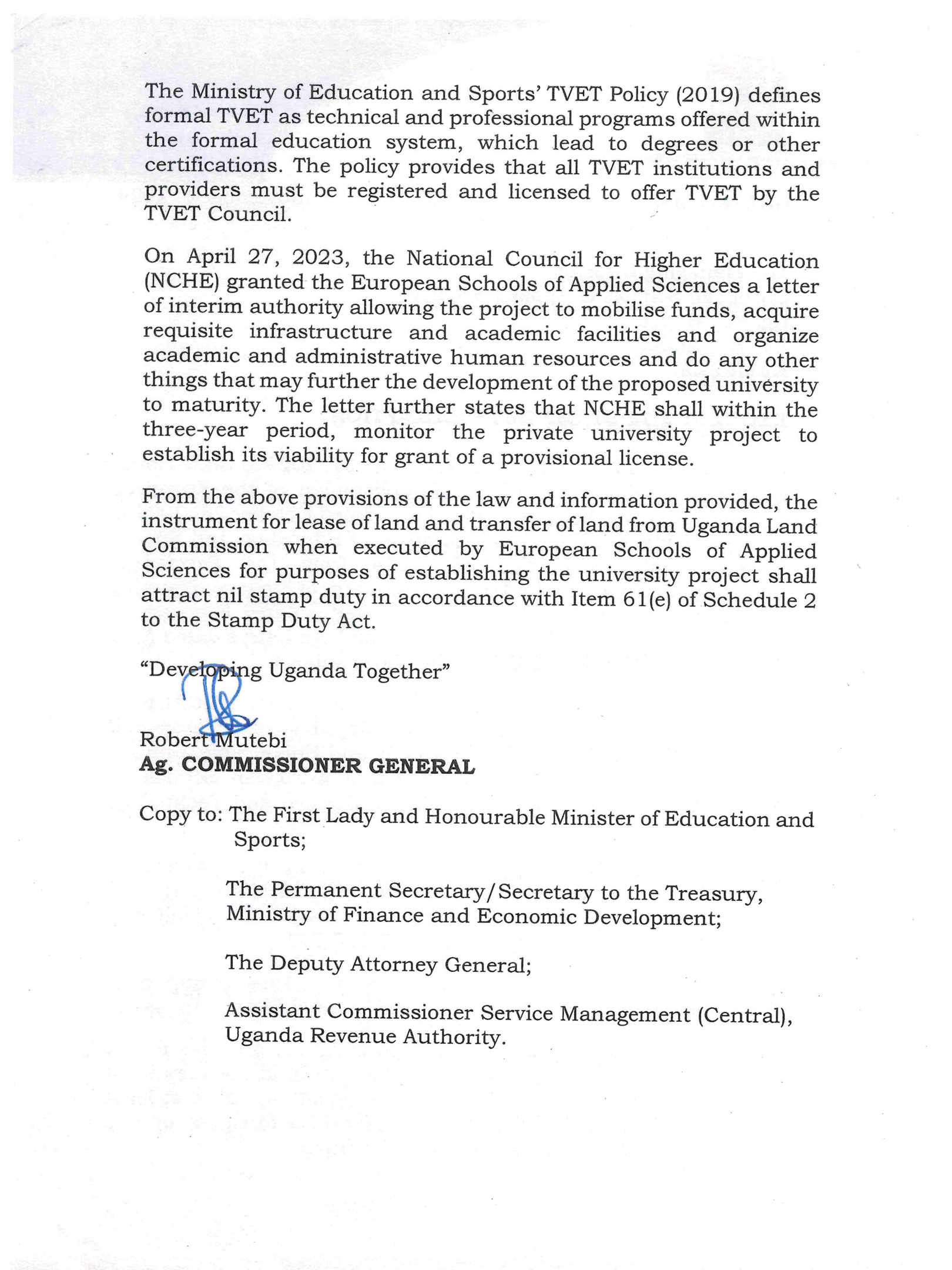 The Ministry of Education and Sports' TVET Policy (2019) defines formal TVET as technical and professional programs offered within the formal education system, which lead to degrees or other certifications. The policy provides that all TVET institutions and providers must be registered and licensed to offer TVET by the TVET Council.

On April 27, 2023, the National Council for Higher Education (NCHE) granted the European Schools of Applied Sciences a letter of interim authority allowing the project to mobilise funds, acquire requisite infrastructure and academic facilities and organize academic and administrative human resources and do any other things that may further the development of the proposed university to maturity. The letter further states that NCHE shall within the three-year period, monitor the private university project to establish its viability for grant of a provisional license.

From the above provisions of the law and information provided, the instrument for lease of land and transfer of land from Uganda Land Commission when executed by European Schools of Applied Sciences for purposes of establishing the university project shall attract nil stamp duty in accordance with Item 61(e) of Schedule 2 to the Stamp Duty Act.

"Developing Uganda Together"

Robert Mutebi
Ag. COMMISSIONER GENERAL

Copy to: The First Lady and Honourable Minister of Education and Sports;

The Permanent Secretary/Secretary to the Treasury, Ministry of Finance and Economic Development;

The Deputy Attorney General;

Assistant Commissioner Service Management (Central), Uganda Revenue Authority.